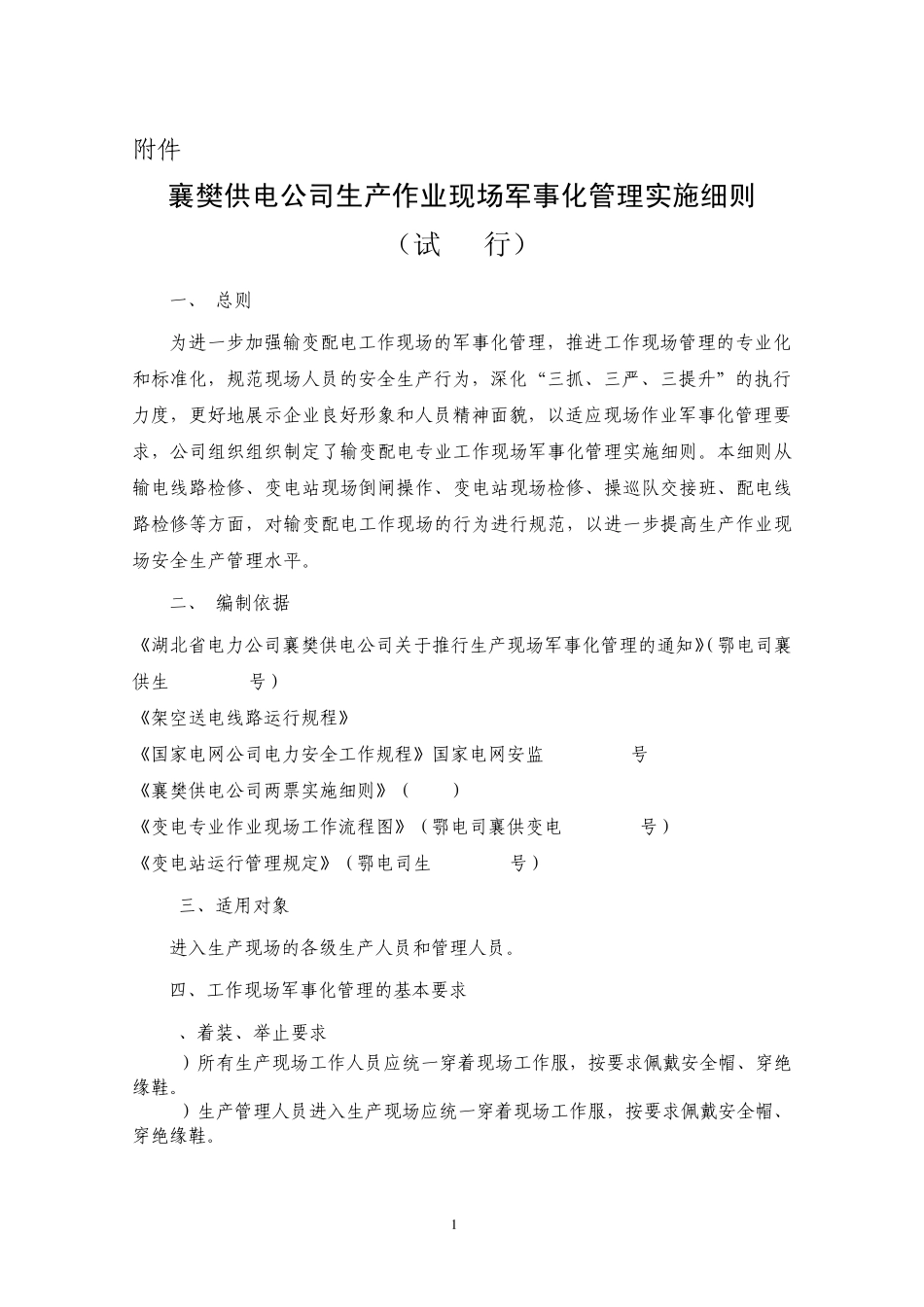 附件

襄樊供电公司生产作业现场军事化管理实施细则

（试　　行）

一、 总则

为进一步加强输变配电工作现场的军事化管理，推进工作现场管理的专业化和标准化，规范现场人员的安全生产行为，深化“三抓、三严、三提升”的执行力度，更好地展示企业良好形象和人员精神面貌，以适应现场作业军事化管理要求，公司组织组织制定了输变配电专业工作现场军事化管理实施细则。本细则从输电线路检修、变电站现场倒闸操作、变电站现场检修、操巡队交接班、配电线路检修等方面，对输变配电工作现场的行为进行规范，以进一步提高生产作业现场安全生产管理水平。

二、 编制依据

《湖北省电力公司襄樊供电公司关于推行生产现场军事化管理的通知》(鄂电司襄供生　　号)

《架空送电线路运行规程》

《国家电网公司电力安全工作规程》国家电网安监　　号

《襄樊供电公司两票实施细则》（　）

《变电专业作业现场工作流程图》（鄂电司襄供变电　　号）

《变电站运行管理规定》（鄂电司生　　号）

三、适用对象

进入生产现场的各级生产人员和管理人员。

四、工作现场军事化管理的基本要求

、着装、举止要求

）所有生产现场工作人员应统一穿着现场工作服，按要求佩戴安全帽、穿绝缘鞋。

）生产管理人员进入生产现场应统一穿着现场工作服，按要求佩戴安全帽、穿绝缘鞋。

1